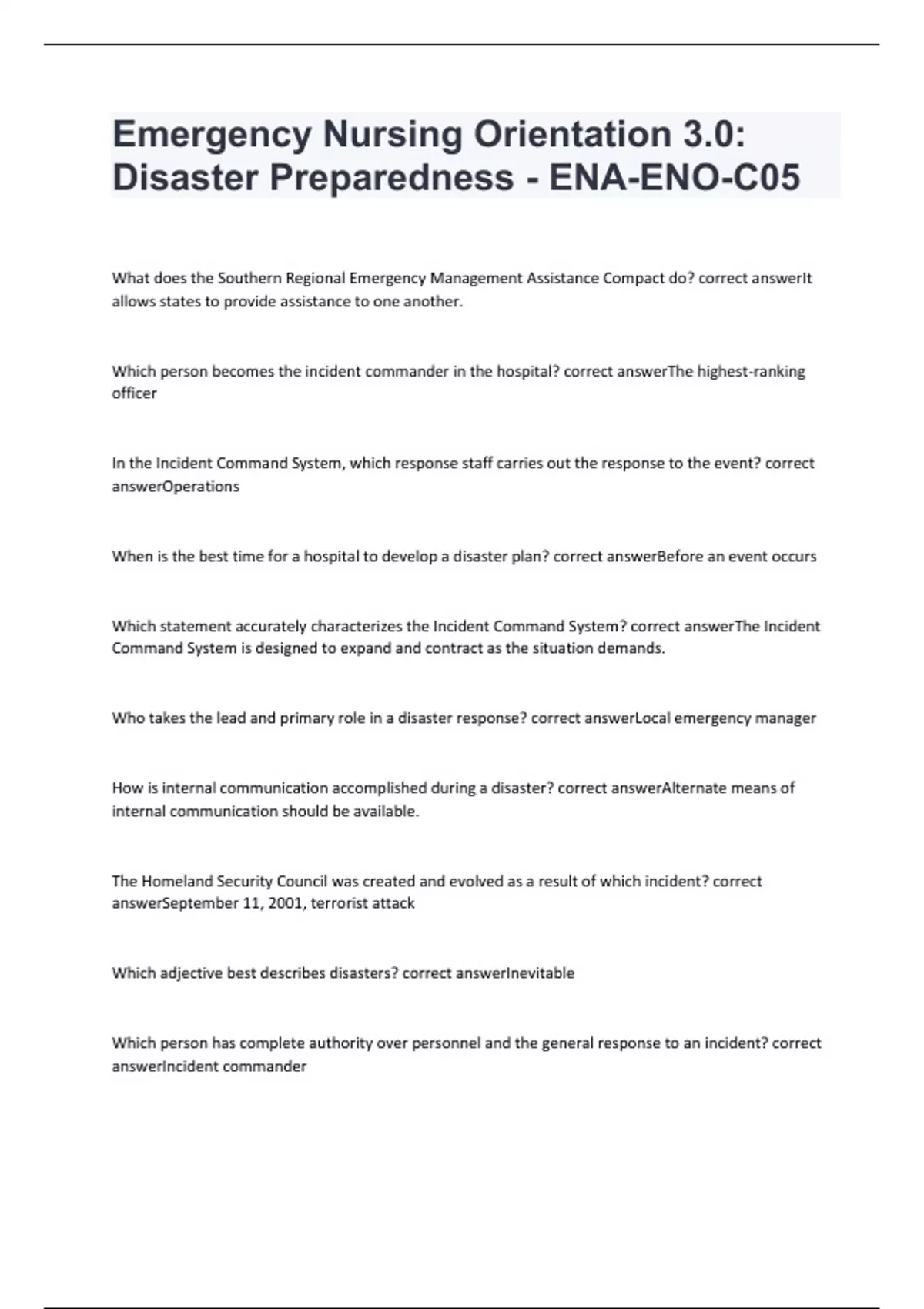 Emergency Nursing Orientation 3.0: Disaster Preparedness - ENA-ENO-C05

What does the Southern Regional Emergency Management Assistance Compact do? correct answerIt allows states to provide assistance to one another.

Which person becomes the incident commander in the hospital? correct answerThe highest-ranking officer

In the Incident Command System, which response staff carries out the response to the event? correct answerOperations

When is the best time for a hospital to develop a disaster plan? correct answerBefore an event occurs

Which statement accurately characterizes the Incident Command System? correct answerThe Incident Command System is designed to expand and contract as the situation demands.

Who takes the lead and primary role in a disaster response? correct answerLocal emergency manager

How is internal communication accomplished during a disaster? correct answerAlternate means of internal communication should be available.

The Homeland Security Council was created and evolved as a result of which incident? correct answerSeptember 11, 2001, terrorist attack

Which adjective best describes disasters? correct answerInevitable

Which person has complete authority over personnel and the general response to an incident? correct answerIncident commander